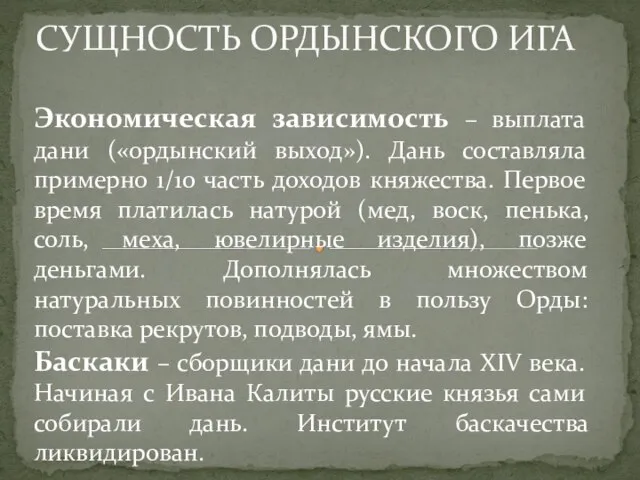 СУЩНОСТЬ ОРДЫНСКОГО ИГА

Экономическая зависимость – выплата дани («ордынский выход»). Дань составляла примерно 1/10 часть доходов княжества. Первое время платилась натурой (мед, воск, пенька, соль, меха, ювелирные изделия), позже деньгами. Дополнялась множеством натуральных повинностей в пользу Орды: поставка рекрутов, подводы, ямы.

Баскаки – сборщики дани до начала XIV века. Начиная с Ивана Калиты русские князья сами собирали дань. Институт баскачества ликвидирован.